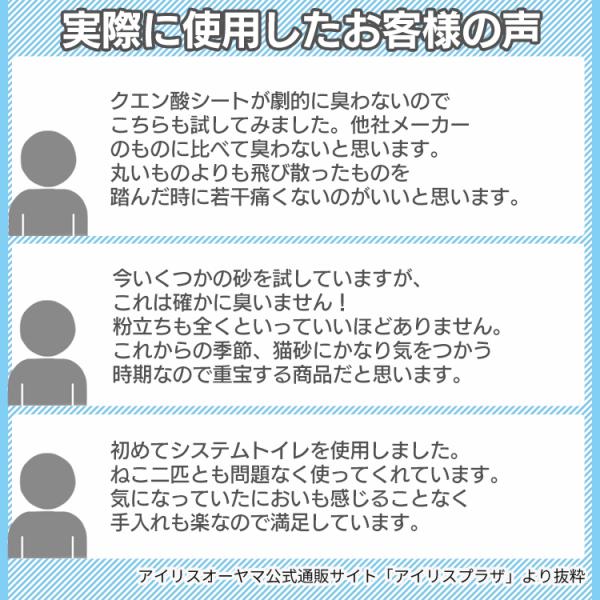 実際に使用したお客様の声

クエン酸シートが劇的に臭わないので
こちらも試してみました。他社メーカー
のものに比べて臭わないと思います。
丸いものよりも飛び散ったものを
踏んだ時に若干痛くないのがいいと思います。

今いくつかの砂を試していますが、
これは確かに臭いません！
粉立ちも全くといっていいほどありません。
これからの季節、猫砂にかなり気をつかう
時期なので重宝する商品だと思います。

初めてシステムトイレを使用しました。
ねこ二匹とも問題なく使ってくれています。
気になっていたにおいも感じることなく
手入れも楽なので満足しています。

アイリスオーヤマ公式通販サイト「アイリスプラザ」より抜粋